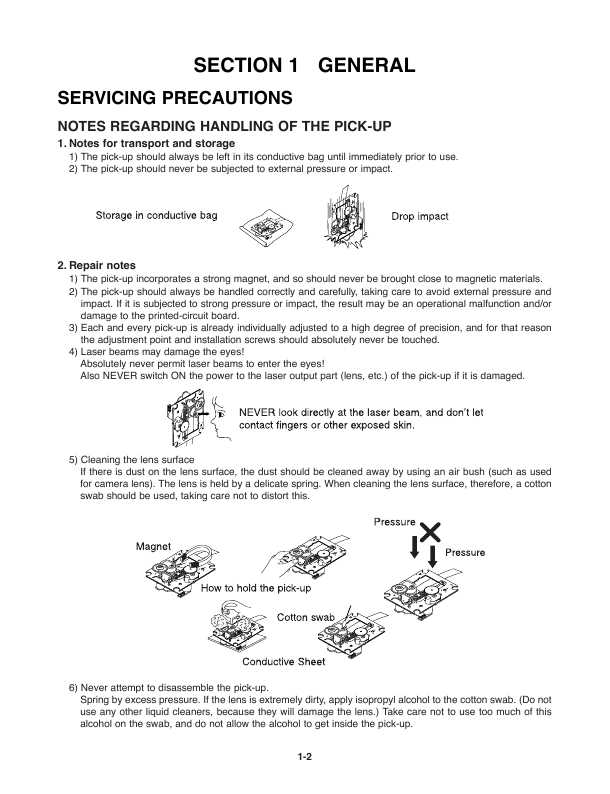 SECTION 1 GENERAL

SERVICING PRECAUTIONS

NOTES REGARDING HANDLING OF THE PICK-UP

1. Notes for transport and storage

1) The pick-up should always be left in its conductive bag until immediately prior to use.
2) The pick-up should never be subjected to external pressure or impact.

Storage in conductive bag

Drop impact

2. Repair notes

1) The pick-up incorporates a strong magnet, and so should never be brought close to magnetic materials.
2) The pick-up should always be handled correctly and carefully, taking care to avoid external pressure and impact. If it is subjected to strong pressure or impact, the result may be an operational malfunction and/or damage to the printed-circuit board.
3) Each and every pick-up is already individually adjusted to a high degree of precision, and for that reason the adjustment point and installation screws should absolutely never be touched.
4) Laser beams may damage the eyes!
Absolutely never permit laser beams to enter the eyes!
Also NEVER switch ON the power to the laser output part (lens, etc.) of the pick-up if it is damaged.

NEVER look directly at the laser beam, and don't let contact fingers or other exposed skin.

5) Cleaning the lens surface
If there is dust on the lens surface, the dust should be cleaned away by using an air bush (such as used for camera lens). The lens is held by a delicate spring. When cleaning the lens surface, therefore, a cotton swab should be used, taking care not to distort this.

Pressure

Magnet

Pressure

How to hold the pick-up

Cotton swab

Conductive Sheet

6) Never attempt to disassemble the pick-up.
Spring by excess pressure. If the lens is extremely dirty, apply isopropyl alcohol to the cotton swab. (Do not use any other liquid cleaners, because they will damage the lens.) Take care not to use too much of this alcohol on the swab, and do not allow the alcohol to get inside the pick-up.

1-2